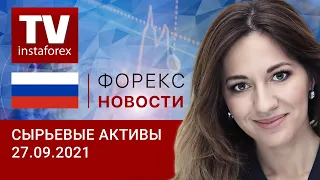 TV
instaforex

ФОРЕКС
НОВОСТИ

СЫРЬЕВЫЕ АКТИВЫ
27.09.2021